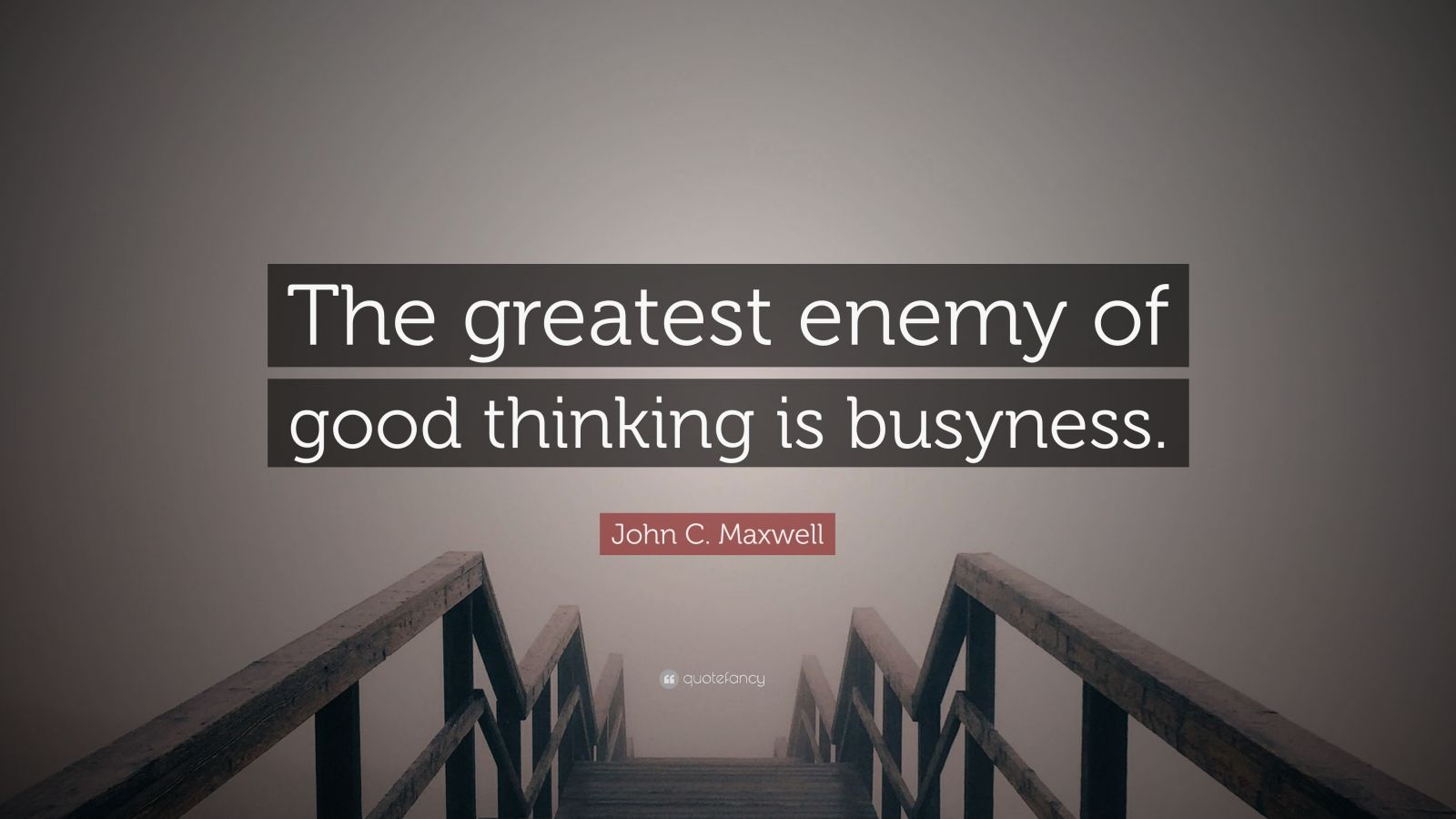 The greatest enemy of good thinking is busyness.

John C. Maxwell

quotefancy